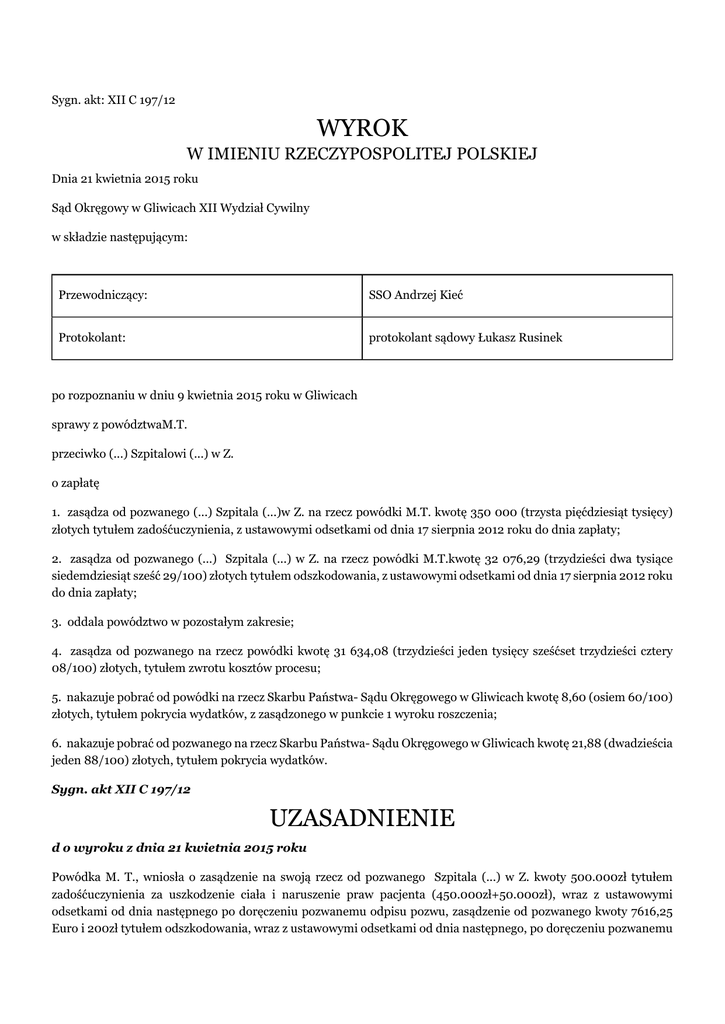 Sygn. akt: XII C 197/12

WYROK

W IMIENIU RZECZYPOSPOLITEJ POLSKIEJ

Dnia 21 kwietnia 2015 roku

Sąd Okręgowy w Gliwicach XII Wydział Cywilny

w składzie następującym:

| Przewodniczący: | SSO Andrzej Kieć |
|---|---|
| Protokolant: | protokolant sądowy Łukasz Rusinek |

po rozpoznaniu w dniu 9 kwietnia 2015 roku w Gliwicach

sprawy z powództwaM.T.

przeciwko (...) Szpitalowi (...) w Z.

o zapłatę

1. zasądza od pozwanego (...) Szpitala (...)w Z. na rzecz powódki M.T. kwotę 350 000 (trzysta pięćdziesiąt tysięcy) złotych tytułem zadośćuczynienia, z ustawowymi odsetkami od dnia 17 sierpnia 2012 roku do dnia zapłaty;

2. zasądza od pozwanego (...) Szpitala (...) w Z. na rzecz powódki M.T.kwotę 32 076,29 (trzydzieści dwa tysiące siedemdziesiąt sześć 29/100) złotych tytułem odszkodowania, z ustawowymi odsetkami od dnia 17 sierpnia 2012 roku do dnia zapłaty;

3. oddala powództwo w pozostałym zakresie;

4. zasądza od pozwanego na rzecz powódki kwotę 31 634,08 (trzydzieści jeden tysięcy sześćset trzydzieści cztery 08/100) złotych, tytułem zwrotu kosztów procesu;

5. nakazuje pobrać od powódki na rzecz Skarbu Państwa- Sądu Okręgowego w Gliwicach kwotę 8,60 (osiem 60/100) złotych, tytułem pokrycia wydatków, z zasądzonego w punkcie 1 wyroku roszczenia;

6. nakazuje pobrać od pozwanego na rzecz Skarbu Państwa- Sądu Okręgowego w Gliwicach kwotę 21,88 (dwadzieścia jeden 88/100) złotych, tytułem pokrycia wydatków.

Sygn. akt XII C 197/12

UZASADNIENIE

d o wyroku z dnia 21 kwietnia 2015 roku

Powódka M. T., wniosła o zasądzenie na swoją rzecz od pozwanego Szpitala (...) w Z. kwoty 500.000zł tytułem zadośćuczynienia za uszkodzenie ciała i naruszenie praw pacjenta (450.000zł+50.000zł), wraz z ustawowymi odsetkami od dnia następnego po doręczeniu pozwanemu odpisu pozwu, zasądzenie od pozwanego kwoty 7616,25 Euro i 200zł tytułem odszkodowania, wraz z ustawowymi odsetkami od dnia następnego, po doręczeniu pozwanemu